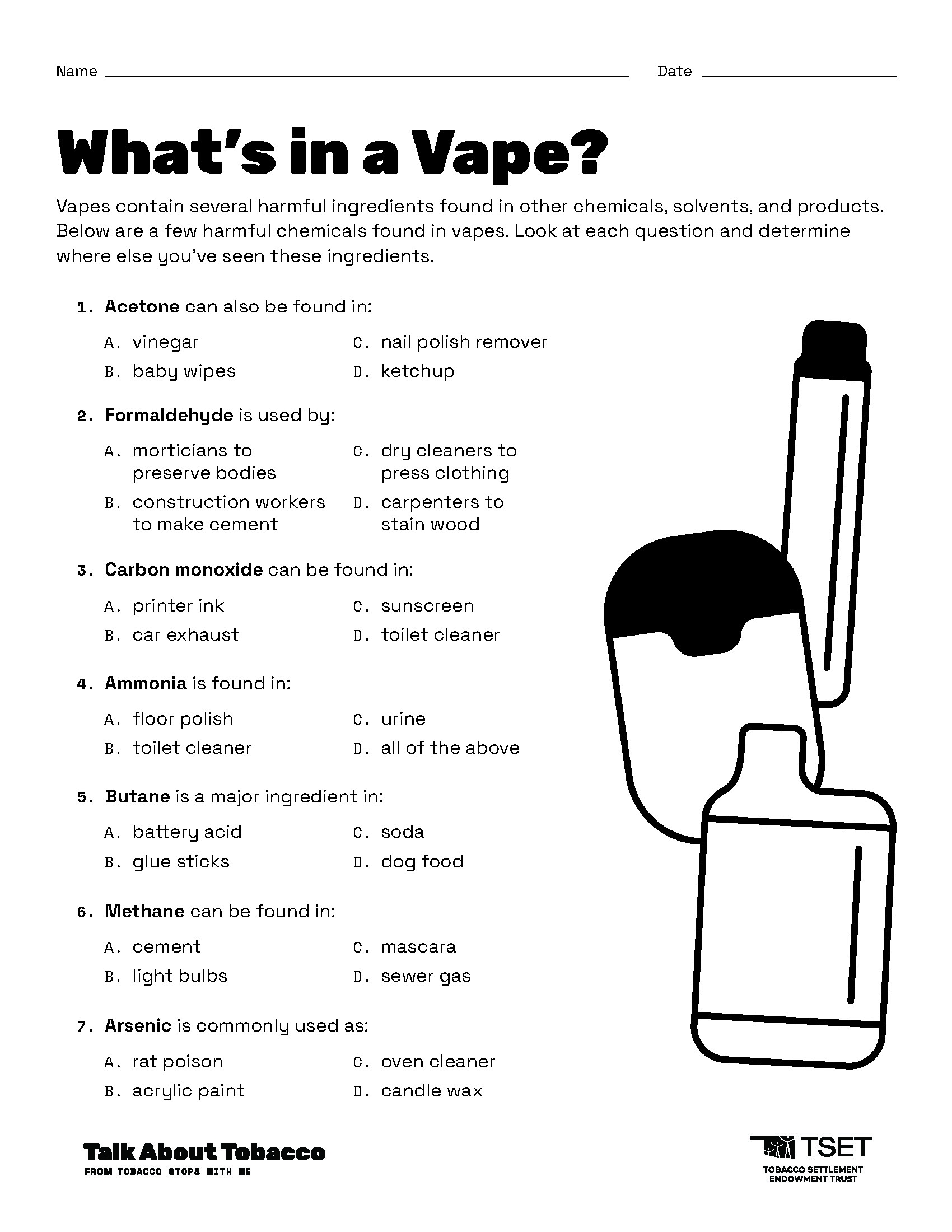 Name ____ Date ____

What's in a Vape?

Vapes contain several harmful ingredients found in other chemicals, solvents, and products. Below are a few harmful chemicals found in vapes. Look at each question and determine where else you've seen these ingredients.

1. Acetone can also be found in:

A. vinegar
B. baby wipes
C. nail polish remover
D. ketchup

2. Formaldehyde is used by:

A. morticians to preserve bodies
B. construction workers to make cement
C. dry cleaners to press clothing
D. carpenters to stain wood

3. Carbon monoxide can be found in:

A. printer ink
B. car exhaust
C. sunscreen
D. toilet cleaner

4. Ammonia is found in:

A. floor polish
B. toilet cleaner
C. urine
D. all of the above

5. Butane is a major ingredient in:

A. battery acid
B. glue sticks
C. soda
D. dog food

6. Methane can be found in:

A. cement
B. light bulbs
C. mascara
D. sewer gas

7. Arsenic is commonly used as:

A. rat poison
B. acrylic paint
C. oven cleaner
D. candle wax

Talk About Tobacco
FROM TOBACCO STOPS WITH ME

TSET
TOBACCO SETTLEMENT ENDOWMENT TRUST